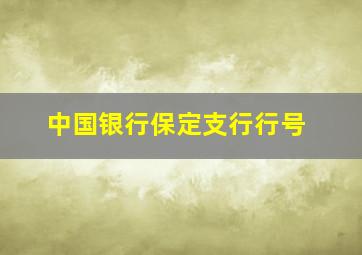 中国银行保定支行行号